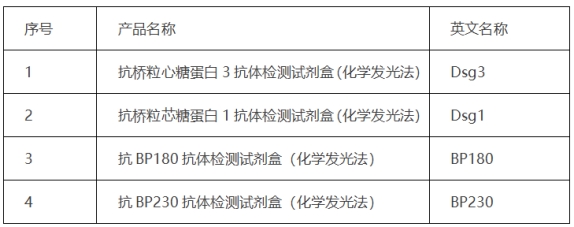 | 序号 | 产品名称 | 英文名称 |
|---|---|---|
| 1 | 抗桥粒心糖蛋白 3 抗体检测试剂盒 (化学发光法) | Dsg3 |
| 2 | 抗桥粒芯糖蛋白 1 抗体检测试剂盒 (化学发光法) | Dsg1 |
| 3 | 抗 BP180 抗体检测试剂盒（化学发光法） | BP180 |
| 4 | 抗 BP230 抗体检测试剂盒（化学发光法） | BP230 |